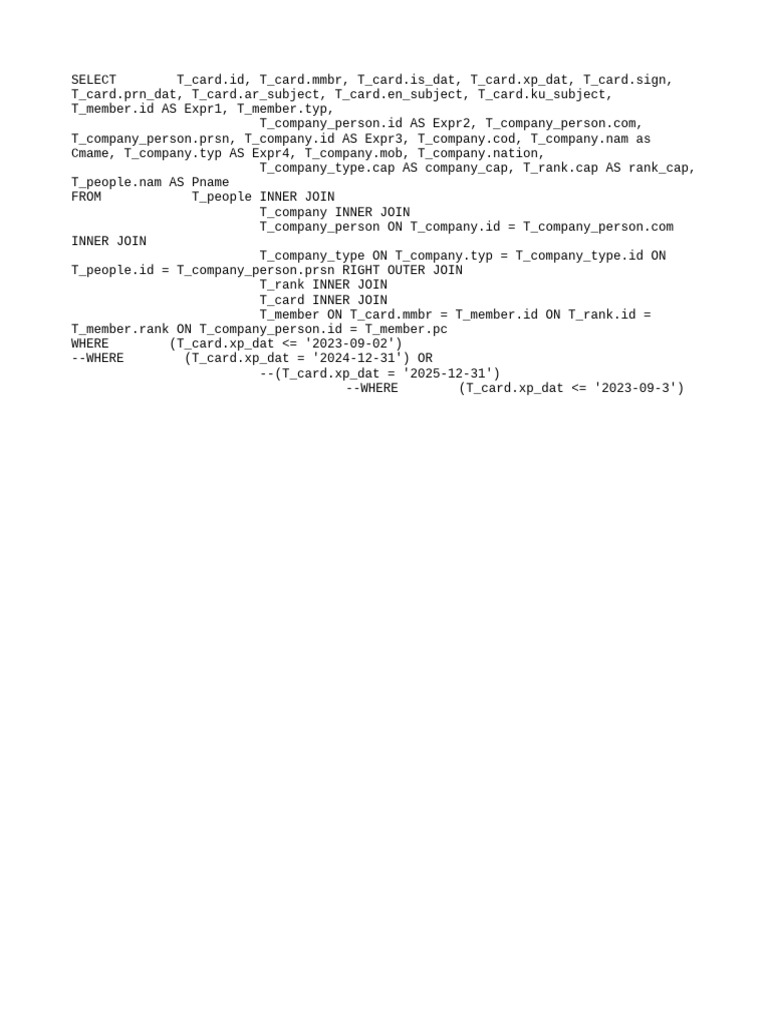 SELECT T_card.id, T_card.mmbr, T_card.is_dat, T_card.xp_dat, T_card.sign, T_card.prn_dat, T_card.ar_subject, T_card.en_subject, T_card.ku_subject, T_member.id AS Expr1, T_member.typ,
T_company_person.id AS Expr2, T_company_person.com, T_company_person.prsn, T_company.id AS Expr3, T_company.cod, T_company.nam as Cmame, T_company.typ AS Expr4, T_company.mob, T_company.nation,
T_company_type.cap AS company_cap, T_rank.cap AS rank_cap, T_people.nam AS Pname
FROM T_people INNER JOIN
T_company INNER JOIN
T_company_person ON T_company.id = T_company_person.com INNER JOIN
T_company_type ON T_company.typ = T_company_type.id ON T_people.id = T_company_person.prsn RIGHT OUTER JOIN
T_rank INNER JOIN
T_card INNER JOIN
T_member ON T_card.mmbr = T_member.id ON T_rank.id = T_member.rank ON T_company_person.id = T_member.pc
WHERE (T_card.xp_dat <= '2023-09-02')
--WHERE (T_card.xp_dat = '2024-12-31') OR
--(T_card.xp_dat = '2025-12-31')
--WHERE (T_card.xp_dat <= '2023-09-3')